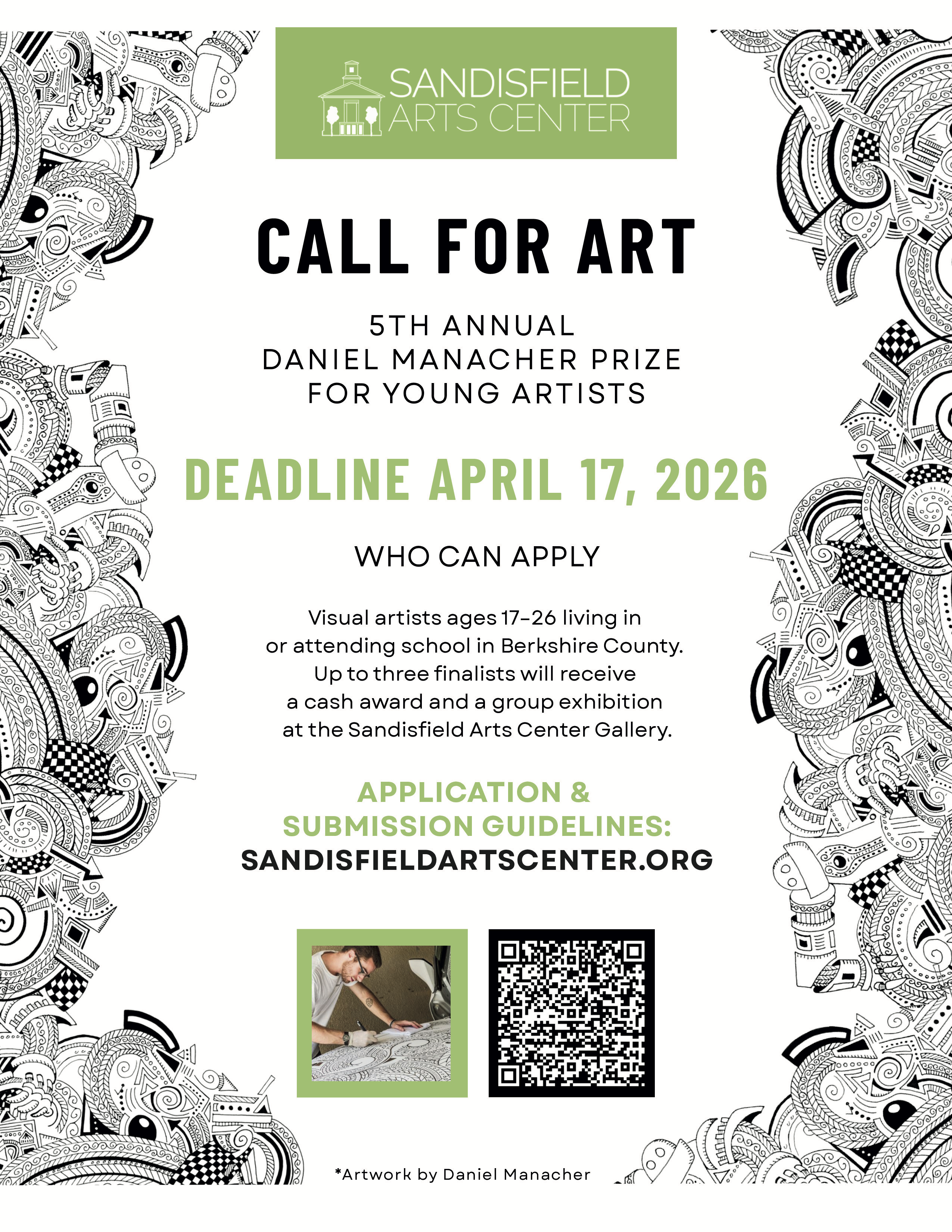 SANDISFIELD
ARTS CENTER

CALL FOR ART

5TH ANNUAL
DANIEL MANACHER PRIZE
FOR YOUNG ARTISTS

DEADLINE APRIL 17, 2026

WHO CAN APPLY

Visual artists ages 17–26 living in or attending school in Berkshire County. Up to three finalists will receive a cash award and a group exhibition at the Sandisfield Arts Center Gallery.

APPLICATION & SUBMISSION GUIDELINES:
SANDISFIELDARTSCENTER.ORG

*Artwork by Daniel Manacher